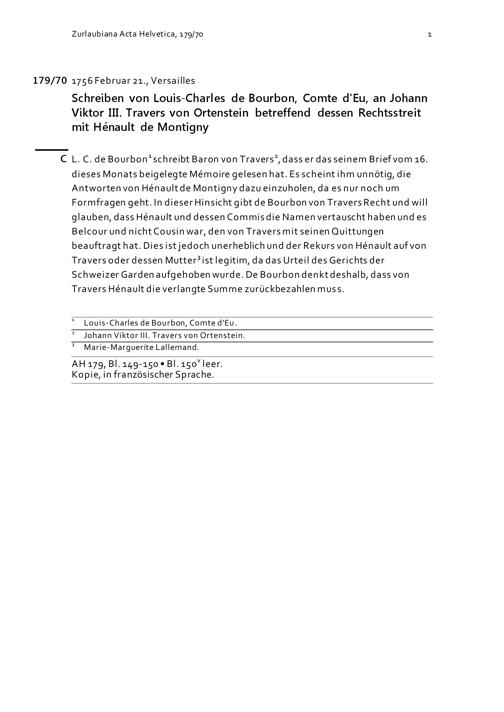 Zurlaubiana Acta Helvetica, 179/70 1

179/70 1756 Februar 21., Versailles

Schreiben von Louis-Charles de Bourbon, Comte d'Eu, an Johann Viktor III. Travers von Ortenstein betreffend dessen Rechtsstreit mit Hénault de Montigny

C L. C. de Bourbon$^1$ schreibt Baron von Travers$^2$, dass er das seinem Brief vom 16. dieses Monats beigelegte Mémoire gelesen hat. Es scheint ihm unnötig, die Antworten von Hénault de Montigny dazu einzuholen, da es nur noch um Formfragen geht. In dieser Hinsicht gibt de Bourbon von Travers Recht und will glauben, dass Hénault und dessen Commis die Namen vertauscht haben und es Belcour und nicht Cousin war, den von Travers mit seinen Quittungen beauftragt hat. Dies ist jedoch unerheblich und der Rekurs von Hénault auf von Travers oder dessen Mutter$^3$ ist legitim, da das Urteil des Gerichts der Schweizer Garden aufgehoben wurde. De Bourbon denkt deshalb, dass von Travers Hénault die verlangte Summe zurückbezahlen muss.

$^1$ Louis-Charles de Bourbon, Comte d'Eu.
$^2$ Johann Viktor III. Travers von Ortenstein.
$^3$ Marie-Marguerite Lallemand.

AH 179, Bl. 149-150 • Bl. 150$^v$ leer.
Kopie, in französischer Sprache.